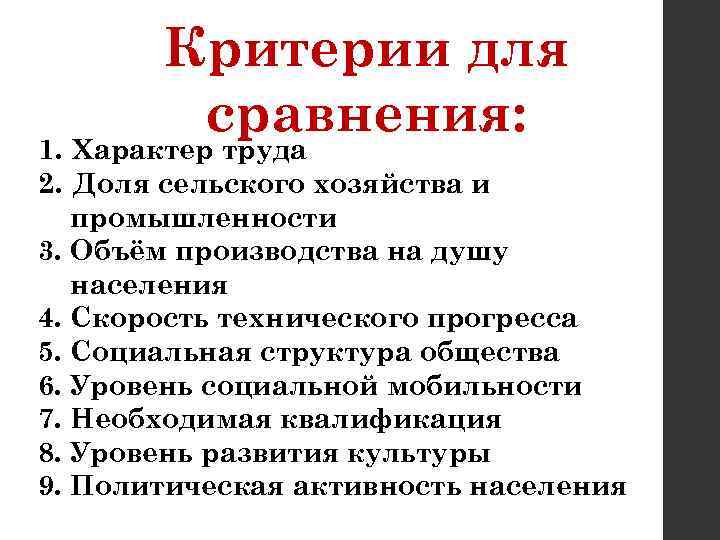 Критерии для сравнения:

1. Характер труда
2. Доля сельского хозяйства и промышленности
3. Объём производства на душу населения
4. Скорость технического прогресса
5. Социальная структура общества
6. Уровень социальной мобильности
7. Необходимая квалификация
8. Уровень развития культуры
9. Политическая активность населения